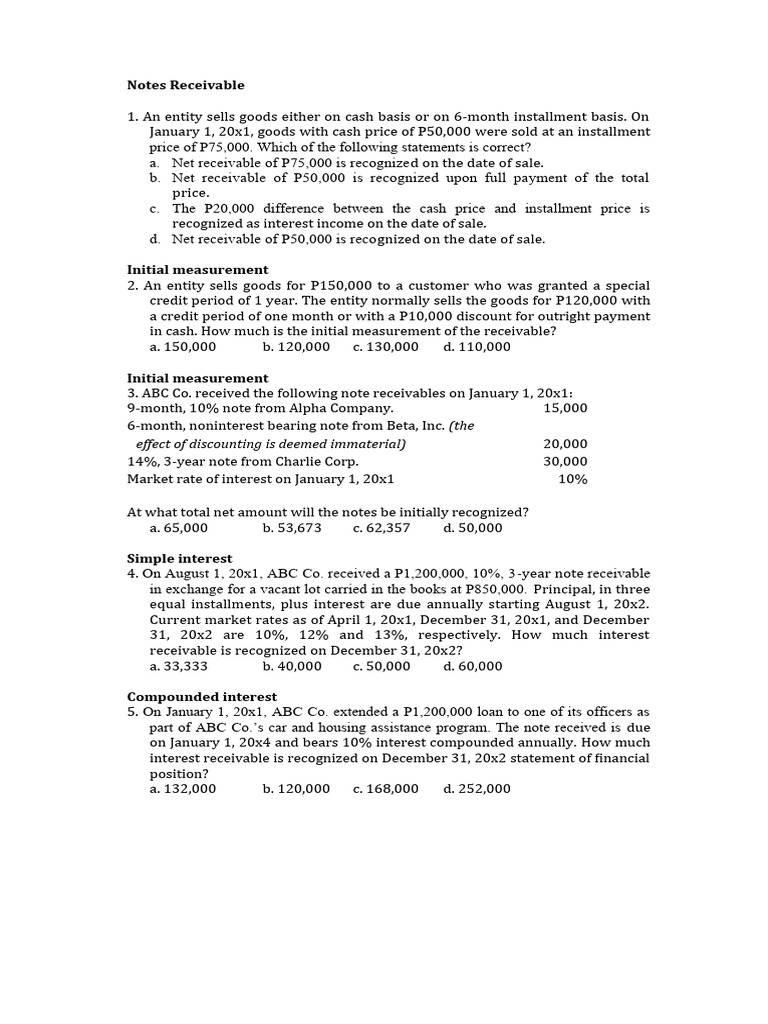 Notes Receivable

1. An entity sells goods either on cash basis or on 6-month installment basis. On January 1, 20x1, goods with cash price of P50,000 were sold at an installment price of P75,000. Which of the following statements is correct?
a. Net receivable of P75,000 is recognized on the date of sale.
b. Net receivable of P50,000 is recognized upon full payment of the total price.
c. The P20,000 difference between the cash price and installment price is recognized as interest income on the date of sale.
d. Net receivable of P50,000 is recognized on the date of sale.

Initial measurement
2. An entity sells goods for P150,000 to a customer who was granted a special credit period of 1 year. The entity normally sells the goods for P120,000 with a credit period of one month or with a P10,000 discount for outright payment in cash. How much is the initial measurement of the receivable?
a. 150,000 b. 120,000 c. 130,000 d. 110,000

Initial measurement
3. ABC Co. received the following note receivables on January 1, 20x1:
9-month, 10% note from Alpha Company. 15,000
6-month, noninterest bearing note from Beta, Inc. (the effect of discounting is deemed immaterial) 20,000
14%, 3-year note from Charlie Corp. 30,000
Market rate of interest on January 1, 20x1 10%

At what total net amount will the notes be initially recognized?
a. 65,000 b. 53,673 c. 62,357 d. 50,000

Simple interest
4. On August 1, 20x1, ABC Co. received a P1,200,000, 10%, 3-year note receivable in exchange for a vacant lot carried in the books at P850,000. Principal, in three equal installments, plus interest are due annually starting August 1, 20x2. Current market rates as of April 1, 20x1, December 31, 20x1, and December 31, 20x2 are 10%, 12% and 13%, respectively. How much interest receivable is recognized on December 31, 20x2?
a. 33,333 b. 40,000 c. 50,000 d. 60,000

Compounded interest
5. On January 1, 20x1, ABC Co. extended a P1,200,000 loan to one of its officers as part of ABC Co.'s car and housing assistance program. The note received is due on January 1, 20x4 and bears 10% interest compounded annually. How much interest receivable is recognized on December 31, 20x2 statement of financial position?
a. 132,000 b. 120,000 c. 168,000 d. 252,000